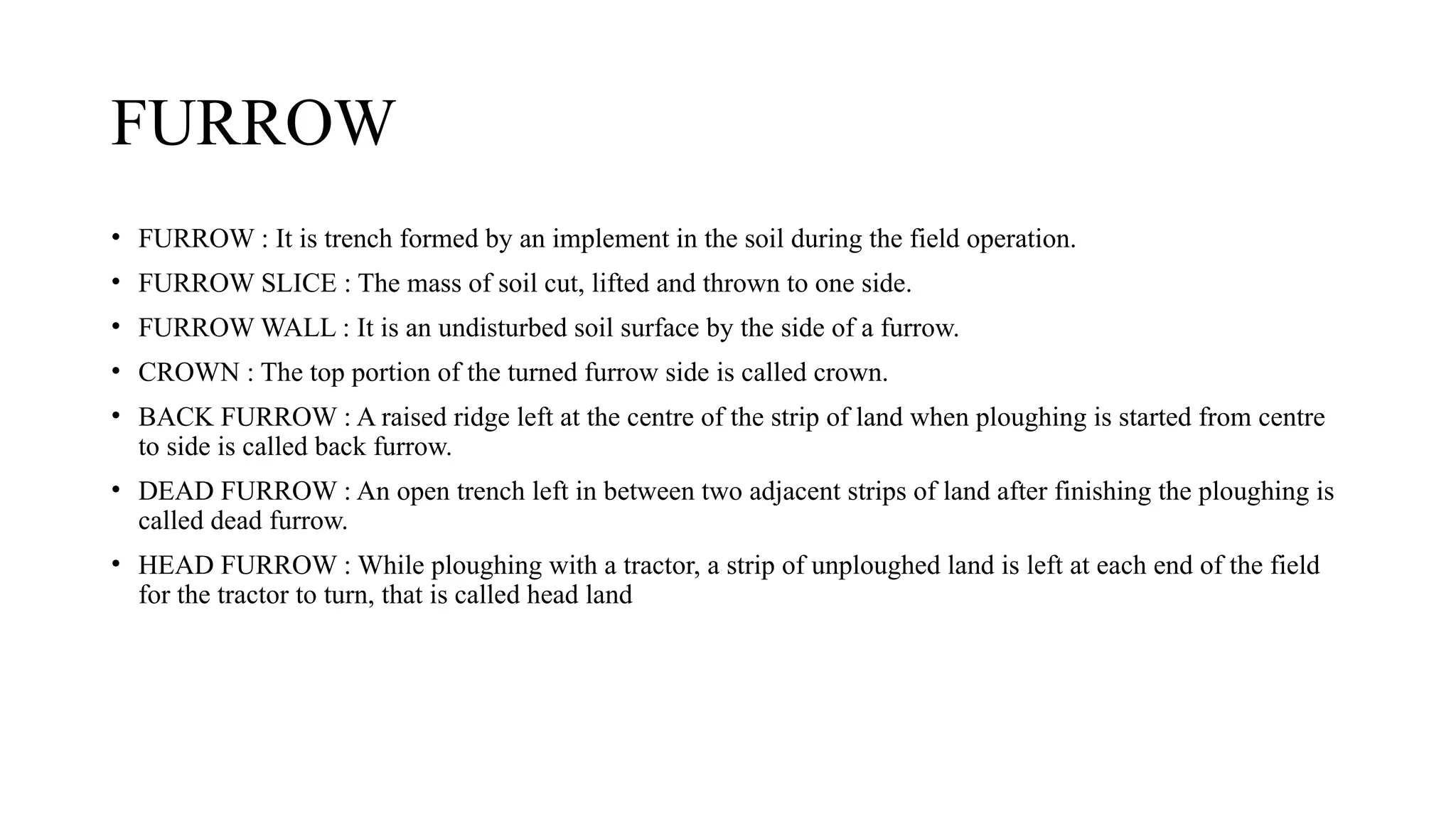 FURROW

• FURROW : It is trench formed by an implement in the soil during the field operation.
• FURROW SLICE : The mass of soil cut, lifted and thrown to one side.
• FURROW WALL : It is an undisturbed soil surface by the side of a furrow.
• CROWN : The top portion of the turned furrow side is called crown.
• BACK FURROW : A raised ridge left at the centre of the strip of land when ploughing is started from centre to side is called back furrow.
• DEAD FURROW : An open trench left in between two adjacent strips of land after finishing the ploughing is called dead furrow.
• HEAD FURROW : While ploughing with a tractor, a strip of unploughed land is left at each end of the field for the tractor to turn, that is called head land